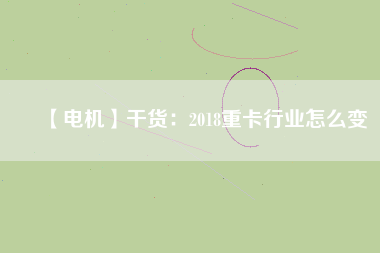 【电机】干货：2018重卡行业怎么变